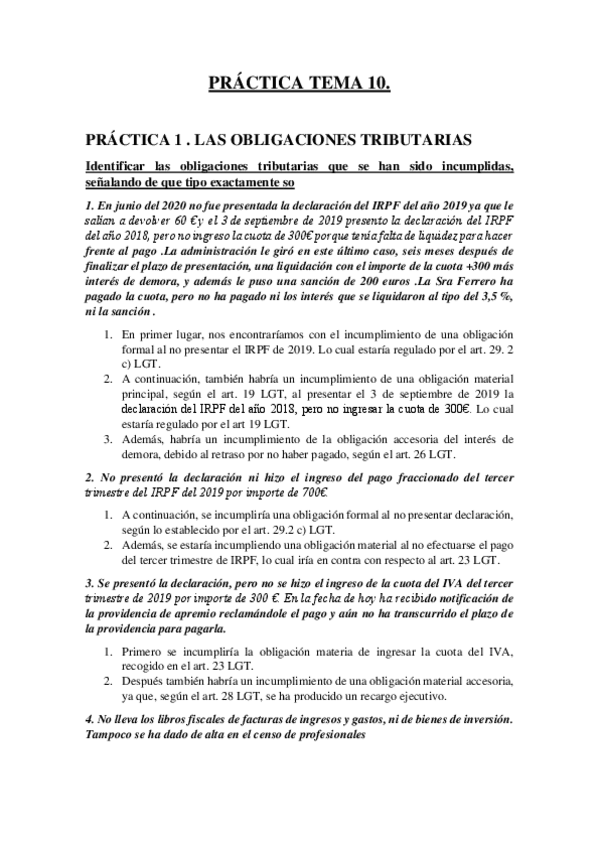 PRÁCTICA TEMA 10.

PRÁCTICA 1 . LAS OBLIGACIONES TRIBUTARIAS

Identificar las obligaciones tributarias que se han sido incumplidas, señalando de que tipo exactamente so

1. En junio del 2020 no fue presentada la declaración del IRPF del año 2019 ya que le salían a devolver 60 € y el 3 de septiembre de 2019 presento la declaración del IRPF del año 2018, pero no ingreso la cuota de 300€ porque tenía falta de liquidez para hacer frente al pago .La administración le giró en este último caso, seis meses después de finalizar el plazo de presentación, una liquidación con el importe de la cuota +300 más interés de demora, y además le puso una sanción de 200 euros .La Sra Ferrero ha pagado la cuota, pero no ha pagado ni los interés que se liquidaron al tipo del 3,5 %, ni la sanción .

1. En primer lugar, nos encontraríamos con el incumplimiento de una obligación formal al no presentar el IRPF de 2019. Lo cual estaría regulado por el art. 29. 2 c) LGT.
2. A continuación, también habría un incumplimiento de una obligación material principal, según el art. 19 LGT, al presentar el 3 de septiembre de 2019 la declaración del IRPF del año 2018, pero no ingresar la cuota de 300€. Lo cual estaría regulado por el art 19 LGT.
3. Además, habría un incumplimiento de la obligación accesoria del interés de demora, debido al retraso por no haber pagado, según el art. 26 LGT.

2. No presentó la declaración ni hizo el ingreso del pago fraccionado del tercer trimestre del IRPF del 2019 por importe de 700€.

1. A continuación, se incumpliría una obligación formal al no presentar declaración, según lo establecido por el art. 29.2 c) LGT.
2. Además, se estaría incumpliendo una obligación material al no efectuarse el pago del tercer trimestre de IRPF, lo cual iría en contra con respecto al art. 23 LGT.

3. Se presentó la declaración, pero no se hizo el ingreso de la cuota del IVA del tercer trimestre de 2019 por importe de 300 €. En la fecha de hoy ha recibido notificación de la providencia de apremio reclamándole el pago y aún no ha transcurrido el plazo de la providencia para pagarla.

1. Primero se incumpliría la obligación materia de ingresar la cuota del IVA, recogido en el art. 23 LGT.
2. Después también habría un incumplimiento de una obligación material accesoria, ya que, según el art. 28 LGT, se ha producido un recargo ejecutivo.

4. No lleva los libros fiscales de facturas de ingresos y gastos, ni de bienes de inversión. Tampoco se ha dado de alta en el censo de profesionales